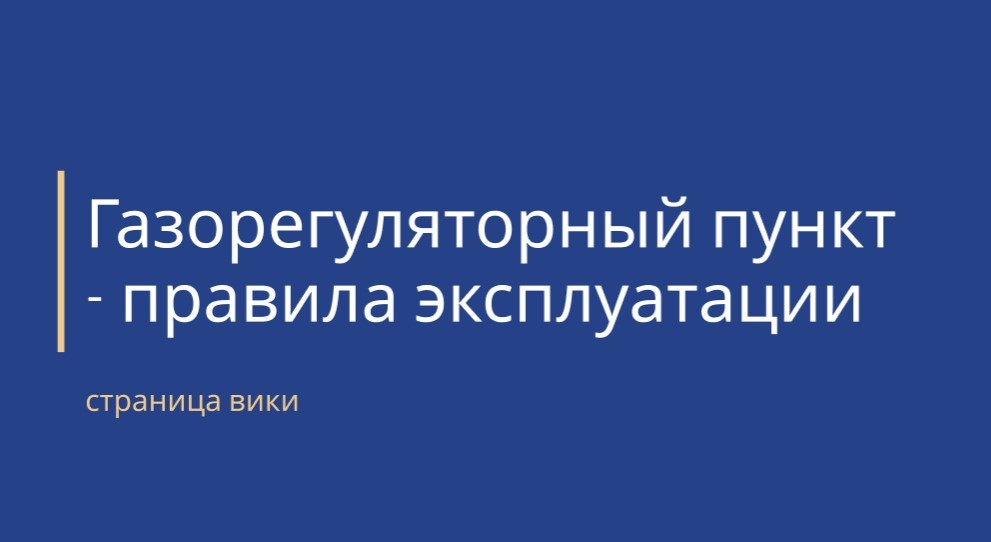 Газорегуляторный пункт - правила эксплуатации

страница вики